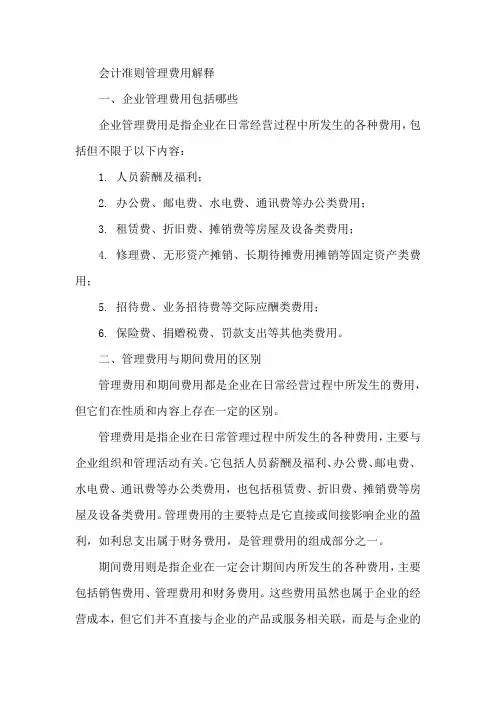 会计准则管理费用解释

一、企业管理费用包括哪些

企业管理费用是指企业在日常经营过程中所发生的各种费用，包括但不限于以下内容：

1. 人员薪酬及福利；

2. 办公费、邮电费、水电费、通讯费等办公类费用；

3. 租赁费、折旧费、摊销费等房屋及设备类费用；

4. 修理费、无形资产摊销、长期待摊费用摊销等固定资产类费用；

5. 招待费、业务招待费等交际应酬类费用；

6. 保险费、捐赠税费、罚款支出等其他类费用。

二、管理费用与期间费用的区别

管理费用和期间费用都是企业在日常经营过程中所发生的费用，但它们在性质和内容上存在一定的区别。

管理费用是指企业在日常管理过程中所发生的各种费用，主要与企业组织和管理活动有关。它包括人员薪酬及福利、办公费、邮电费、水电费、通讯费等办公类费用，也包括租赁费、折旧费、摊销费等房屋及设备类费用。管理费用的主要特点是它直接或间接影响企业的盈利，如利息支出属于财务费用，是管理费用的组成部分之一。

期间费用则是指企业在一定会计期间内所发生的各种费用，主要包括销售费用、管理费用和财务费用。这些费用虽然也属于企业的经营成本，但它们并不直接与企业的产品或服务相关联，而是与企业的